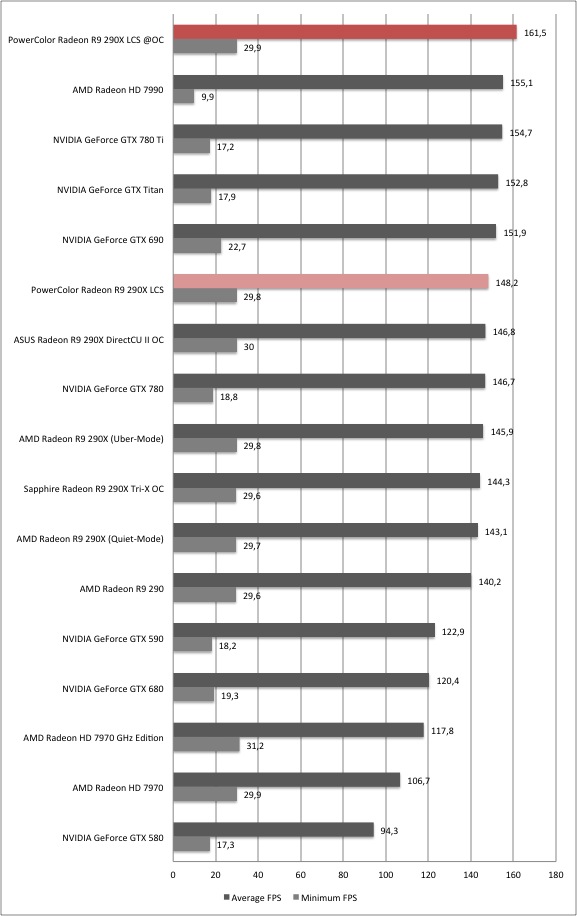 PowerColor Radeon R9 290X LCS @OC
161,5
29,9

AMD Radeon HD 7990
155,1
9,9

NVIDIA GeForce GTX 780 Ti
154,7
17,2

NVIDIA GeForce GTX Titan
152,8
17,9

NVIDIA GeForce GTX 690
151,9
22,7

PowerColor Radeon R9 290X LCS
148,2
29,8

ASUS Radeon R9 290X DirectCU II OC
146,8
30

NVIDIA GeForce GTX 780
146,7
18,8

AMD Radeon R9 290X (Uber-Mode)
145,9
29,8

Sapphire Radeon R9 290X Tri-X OC
144,3
29,6

AMD Radeon R9 290X (Quiet-Mode)
143,1
29,7

AMD Radeon R9 290
140,2
29,6

NVIDIA GeForce GTX 590
122,9
18,2

NVIDIA GeForce GTX 680
120,4
19,3

AMD Radeon HD 7970 GHz Edition
117,8
31,2

AMD Radeon HD 7970
106,7
29,9

NVIDIA GeForce GTX 580
94,3
17,3

0 20 40 60 80 100 120 140 160 180

Average FPS Minimum FPS